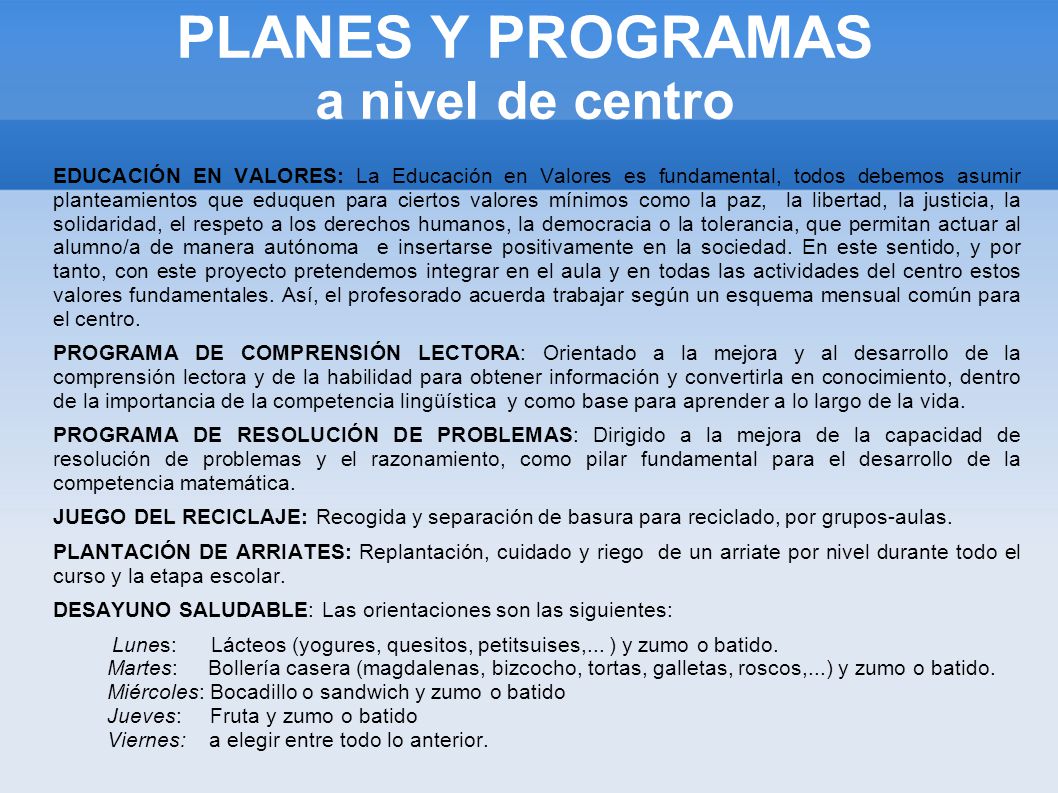 PLANES Y PROGRAMAS
a nivel de centro

EDUCACIÓN EN VALORES: La Educación en Valores es fundamental, todos debemos asumir planteamientos que eduquen para ciertos valores mínimos como la paz, la libertad, la justicia, la solidaridad, el respeto a los derechos humanos, la democracia o la tolerancia, que permitan actuar al alumno/a de manera autónoma e insertarse positivamente en la sociedad. En este sentido, y por tanto, con este proyecto pretendemos integrar en el aula y en todas las actividades del centro estos valores fundamentales. Así, el profesorado acuerda trabajar según un esquema mensual común para el centro.

PROGRAMA DE COMPRENSIÓN LECTORA: Orientado a la mejora y al desarrollo de la comprensión lectora y de la habilidad para obtener información y convertirla en conocimiento, dentro de la importancia de la competencia lingüística y como base para aprender a lo largo de la vida.

PROGRAMA DE RESOLUCIÓN DE PROBLEMAS: Dirigido a la mejora de la capacidad de resolución de problemas y el razonamiento, como pilar fundamental para el desarrollo de la competencia matemática.

JUEGO DEL RECICLAJE: Recogida y separación de basura para reciclado, por grupos-aulas.

PLANTACIÓN DE ARRIATES: Replantación, cuidado y riego de un arriate por nivel durante todo el curso y la etapa escolar.

DESAYUNO SALUDABLE: Las orientaciones son las siguientes:

Lunes: Lácteos (yogures, quesitos, petitsuises,... ) y zumo o batido.
Martes: Bollería casera (magdalenas, bizcocho, tortas, galletas, roscos,...) y zumo o batido.
Miércoles: Bocadillo o sandwich y zumo o batido
Jueves: Fruta y zumo o batido
Viernes: a elegir entre todo lo anterior.